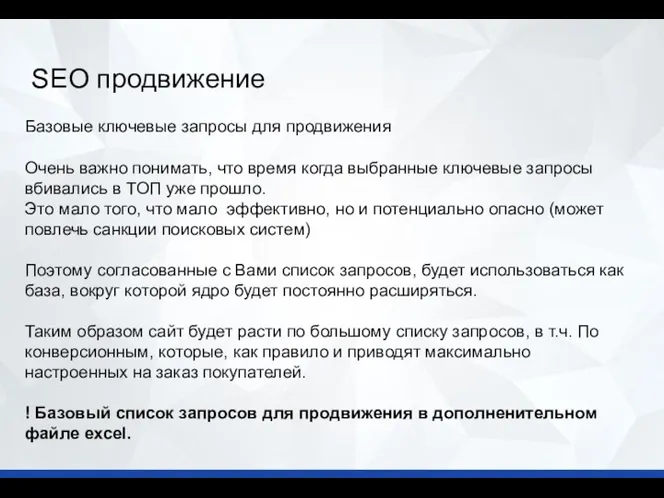 SEO продвижение

Базовые ключевые запросы для продвижения

Очень важно понимать, что время когда выбранные ключевые запросы вбивались в ТОП уже прошло.
Это мало того, что мало  эффективно, но и потенциально опасно (может повлечь санкции поисковых систем)

Поэтому согласованные с Вами список запросов, будет использоваться как база, вокруг которой ядро будет постоянно расширяться.

Таким образом сайт будет расти по большому списку запросов, в т.ч. По конверсионным, которые, как правило и приводят максимально настроенных на заказ покупателей.

! Базовый список запросов для продвижения в дополненительном файле excel.